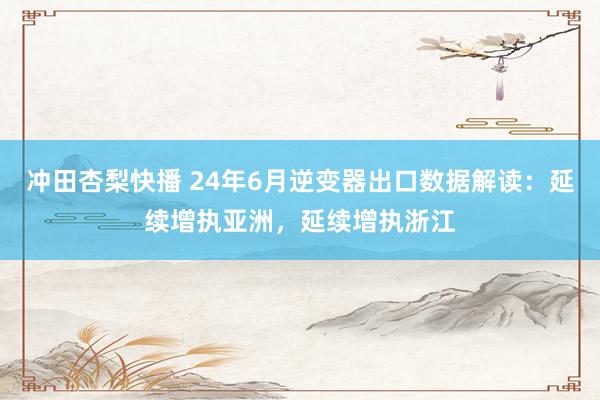 冲田杏梨快播 24年6月逆变器出口数据解读：延续增执亚洲，延续增执浙江